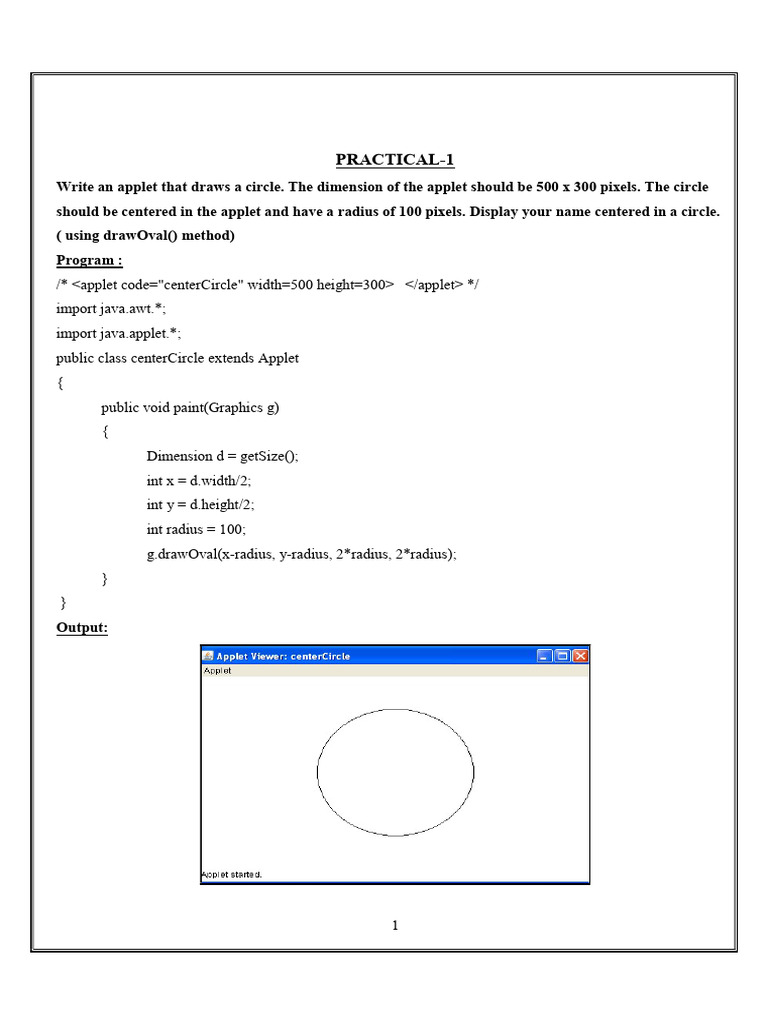 PRACTICAL-1

Write an applet that draws a circle. The dimension of the applet should be 500 x 300 pixels. The circle should be centered in the applet and have a radius of 100 pixels. Display your name centered in a circle. ( using drawOval() method)

Program :

/* <applet code="centerCircle" width=500 height=300> </applet> */
import java.awt.*;
import java.applet.*;
public class centerCircle extends Applet
{
public void paint(Graphics g)
{
Dimension d = getSize();
int x = d.width/2;
int y = d.height/2;
int radius = 100;
g.drawOval(x-radius, y-radius, 2*radius, 2*radius);
}
}

Output:

Applet Viewer: centerCircle
Applet
Applet started.

1